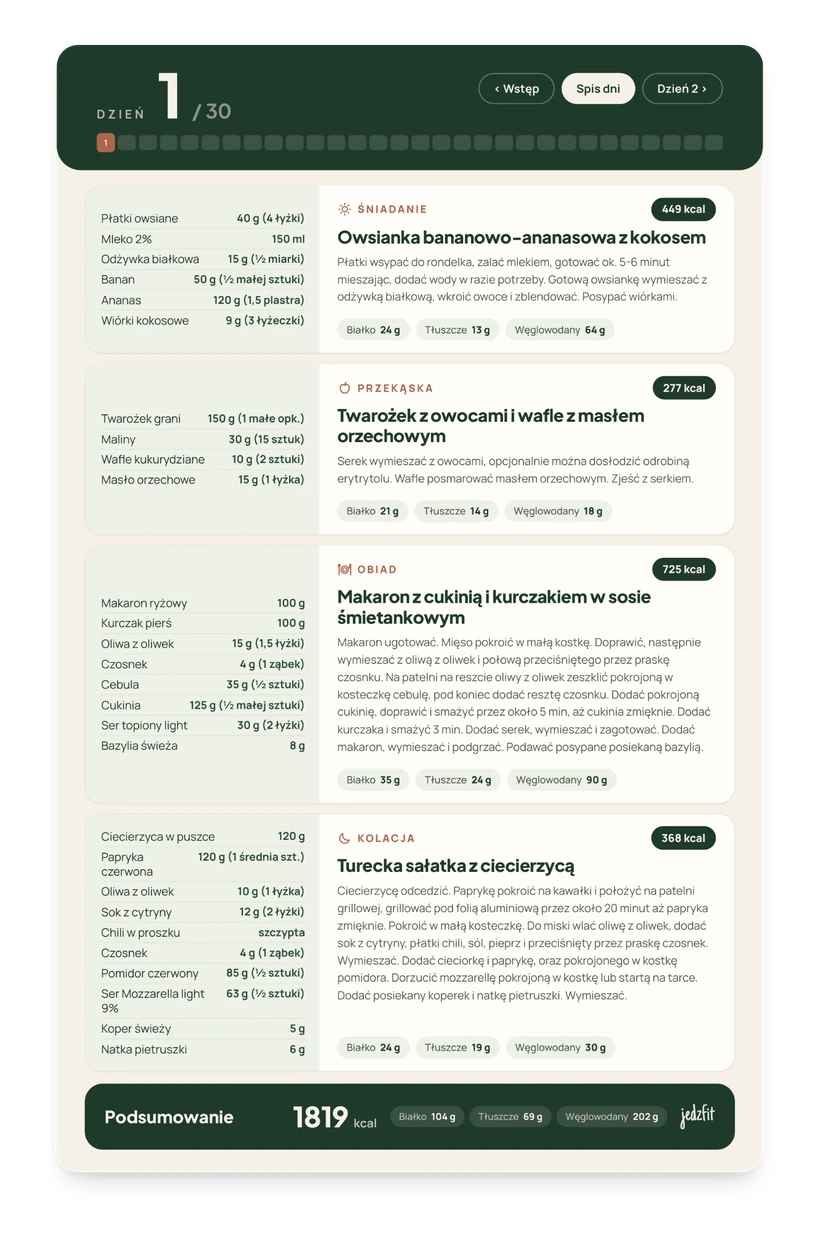 DZIEŃ 1 / 30

‹ Wstęp Spis dni Dzień 2 ›

1

Płatki owsiane 40 g (4 łyżki)
Mleko 2% 150 ml
Odżywka białkowa 15 g (½ miarki)
Banan 50 g (½ małej sztuki)
Ananas 120 g (1,5 plastra)
Wiórki kokosowe 9 g (3 łyżeczki)

ŚNIADANIE

449 kcal

Owsianka bananowo-ananasowa z kokosem

Płatki wsypać do rondelka, zalać mlekiem, gotować ok. 5-6 minut mieszając, dodać wody w razie potrzeby. Gotową owsiankę wymieszać z odżywką białkową, wkroić owoce i zblendować. Posypać wiórkami.

Białko 24 g Tłuszcze 13 g Węglowodany 64 g

Twarożek grani 150 g (1 małe opk.)
Maliny 30 g (15 sztuk)
Wafle kukurydziane 10 g (2 sztuki)
Masło orzechowe 15 g (1 łyżka)

PRZEKĄSKA

277 kcal

Twarożek z owocami i wafle z masłem orzechowym

Serek wymieszać z owocami, opcjonalnie można dosłodzić odrobiną erytrytolu. Wafle posmarować masłem orzechowym. Zjeść z serkiem.

Białko 21 g Tłuszcze 14 g Węglowodany 18 g

Makaron ryżowy 100 g
Kurczak pierś 100 g
Oliwa z oliwek 15 g (1,5 łyżki)
Czosnek 4 g (1 ząbek)
Cebula 35 g (½ sztuki)
Cukinia 125 g (½ małej sztuki)
Ser topiony light 30 g (2 łyżki)
Bazylia świeża 8 g

OBIAD

725 kcal

Makaron z cukinią i kurczakiem w sosie śmietankowym

Makaron ugotować. Mięso pokroić w małą kostkę. Doprawić, następnie wymieszać z oliwą z oliwek i połową przeciśniętego przez praskę czosnku. Na patelni na reszcie oliwy z oliwek zeszklić pokrojoną w kosteczkę cebulę, pod koniec dodać resztę czosnku. Dodać pokrojoną cukinię, doprawić i smażyć przez około 5 min, aż cukinia zmięknie. Dodać kurczaka i smażyć 3 min. Dodać serek, wymieszać i zagotować. Dodać makaron, wymieszać i podgrzać. Podawać posypane posiekaną bazylią.

Białko 35 g Tłuszcze 24 g Węglowodany 90 g

Ciecierzyca w puszce 120 g
Papryka czerwona 120 g (1 średnia szt.)
Oliwa z oliwek 10 g (1 łyżka)
Sok z cytryny 12 g (2 łyżki)
Chili w proszku szczypta
Czosnek 4 g (1 ząbek)
Pomidor czerwony 85 g (½ sztuki)
Ser Mozzarella light 9% 63 g (½ sztuki)
Koper świeży 5 g
Natka pietruszki 6 g

KOLACJA

368 kcal

Turecka sałatka z ciecierzycą

Ciecierzycę odcedzić. Paprykę pokroić na kawałki i położyć na patelni grillowej, grillować pod folią aluminiową przez około 20 minut aż papryka zmięknie. Pokroić w małą kosteczkę. Do miski wlać oliwę z oliwek, dodać sok z cytryny, płatki chili, sól, pieprz i przeciśnięty przez praskę czosnek. Wymieszać. Dodać cieciorkę i paprykę, oraz pokrojonego w kostkę pomidora. Dorzucić mozzarellę pokrojoną w kostkę lub startą na tarce. Dodać posiekany koperek i natkę pietruszki. Wymieszać.

Białko 24 g Tłuszcze 19 g Węglowodany 30 g

Podsumowanie 1819 kcal Białko 104 g Tłuszcze 69 g Węglowodany 202 g jedzfit